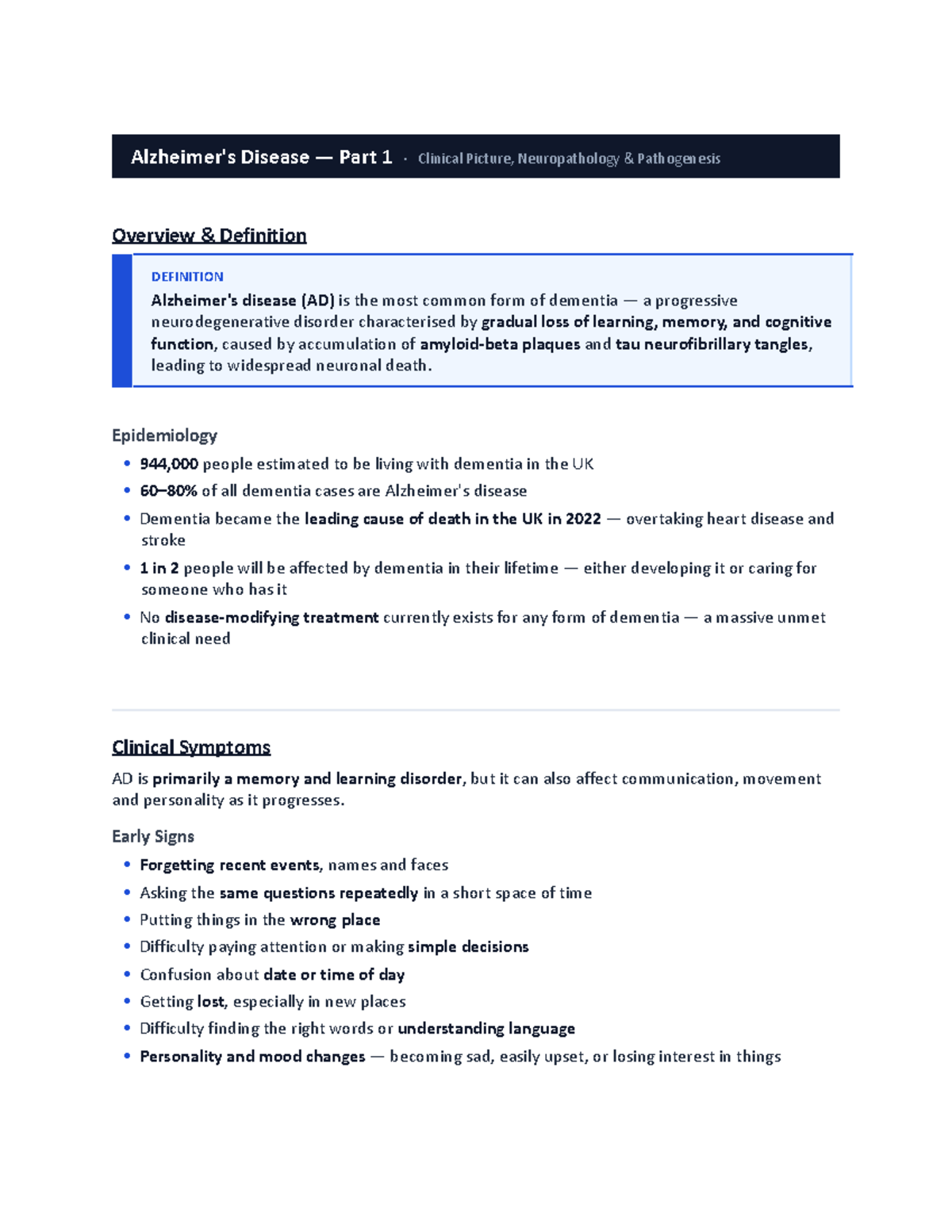 Alzheimer's Disease — Part 1 · Clinical Picture, Neuropathology & Pathogenesis

Overview & Definition

DEFINITION

Alzheimer's disease (AD) is the most common form of dementia — a progressive neurodegenerative disorder characterised by gradual loss of learning, memory, and cognitive function, caused by accumulation of amyloid-beta plaques and tau neurofibrillary tangles, leading to widespread neuronal death.

Epidemiology

• 944,000 people estimated to be living with dementia in the UK
• 60–80% of all dementia cases are Alzheimer's disease
• Dementia became the leading cause of death in the UK in 2022 — overtaking heart disease and stroke
• 1 in 2 people will be affected by dementia in their lifetime — either developing it or caring for someone who has it
• No disease-modifying treatment currently exists for any form of dementia — a massive unmet clinical need

Clinical Symptoms

AD is primarily a memory and learning disorder, but it can also affect communication, movement and personality as it progresses.

Early Signs

• Forgetting recent events, names and faces
• Asking the same questions repeatedly in a short space of time
• Putting things in the wrong place
• Difficulty paying attention or making simple decisions
• Confusion about date or time of day
• Getting lost, especially in new places
• Difficulty finding the right words or understanding language
• Personality and mood changes — becoming sad, easily upset, or losing interest in things